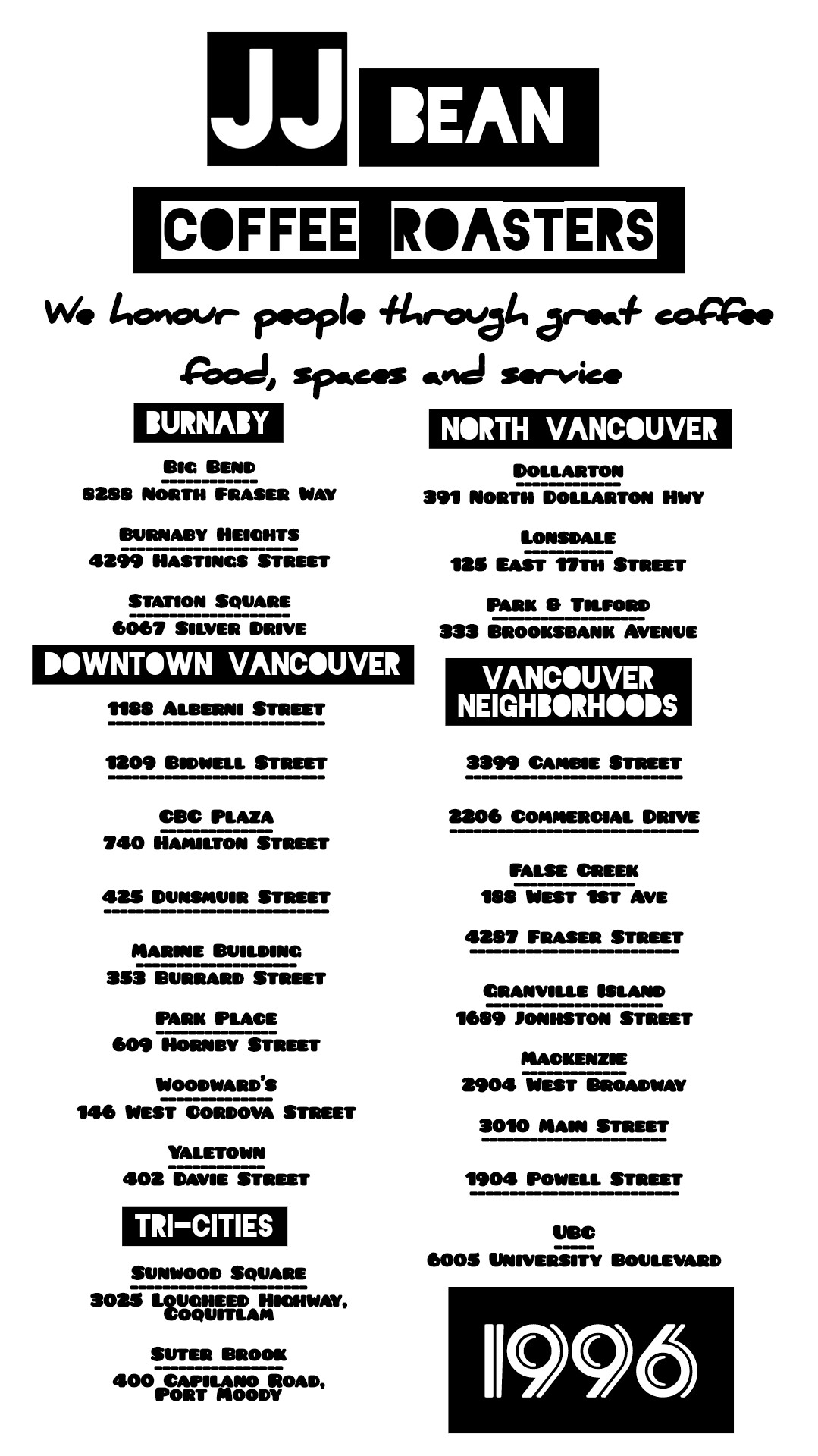 JJ BEAN

COFFEE ROASTERS

We honour people through great coffee food, spaces and service

BURNABY

Big Bend
8288 North Fraser Way

Burnaby Heights
4299 Hastings Street

Station Square
6067 Silver Drive

DOWNTOWN VANCOUVER

1188 Alberni Street

1209 Bidwell Street

CBC Plaza
740 Hamilton Street

425 Dunsmuir Street

Marine Building
353 Burrard Street

Park Place
609 Hornby Street

Woodward's
146 West Cordova Street

Yaletown
402 Davie Street

TRI-CITIES

Sunwood Square
3025 Lougheed Highway, Coquitlam

Suter Brook
400 Capilano Road, Port Moody

NORTH VANCOUVER

Dollarton
391 North Dollarton Hwy

Lonsdale
125 East 17th Street

Park & Tilford
333 Brooksbank Avenue

VANCOUVER NEIGHBORHOODS

3399 Cambie Street

2206 Commercial Drive

False Creek
188 West 1st Ave

4287 Fraser Street

Granville Island
1689 Jonhston Street

Mackenzie
2904 West Broadway

3010 Main Street

1904 Powell Street

UBC
6005 University Boulevard

1996